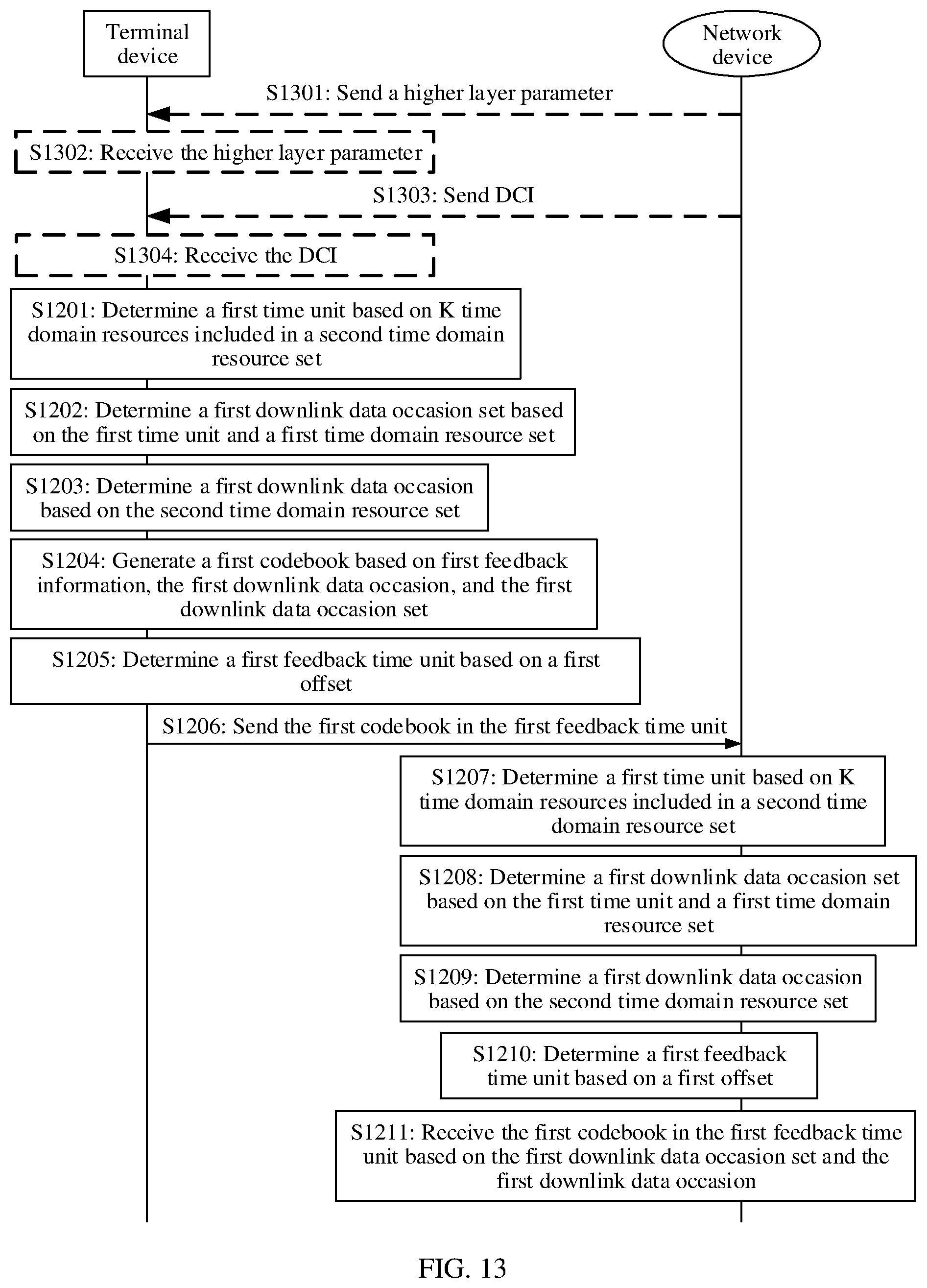 Terminal device

Network device

S1301: Send a higher layer parameter

S1302: Receive the higher layer parameter

S1303: Send DCI

S1304: Receive the DCI

S1201: Determine a first time unit based on K time domain resources included in a second time domain resource set

S1202: Determine a first downlink data occasion set based on the first time unit and a first time domain resource set

S1203: Determine a first downlink data occasion based on the second time domain resource set

S1204: Generate a first codebook based on first feedback information, the first downlink data occasion, and the first downlink data occasion set

S1205: Determine a first feedback time unit based on a first offset

S1206: Send the first codebook in the first feedback time unit

S1207: Determine a first time unit based on K time domain resources included in a second time domain resource set

S1208: Determine a first downlink data occasion set based on the first time unit and a first time domain resource set

S1209: Determine a first downlink data occasion based on the second time domain resource set

S1210: Determine a first feedback time unit based on a first offset

S1211: Receive the first codebook in the first feedback time unit based on the first downlink data occasion set and the first downlink data occasion

FIG. 13